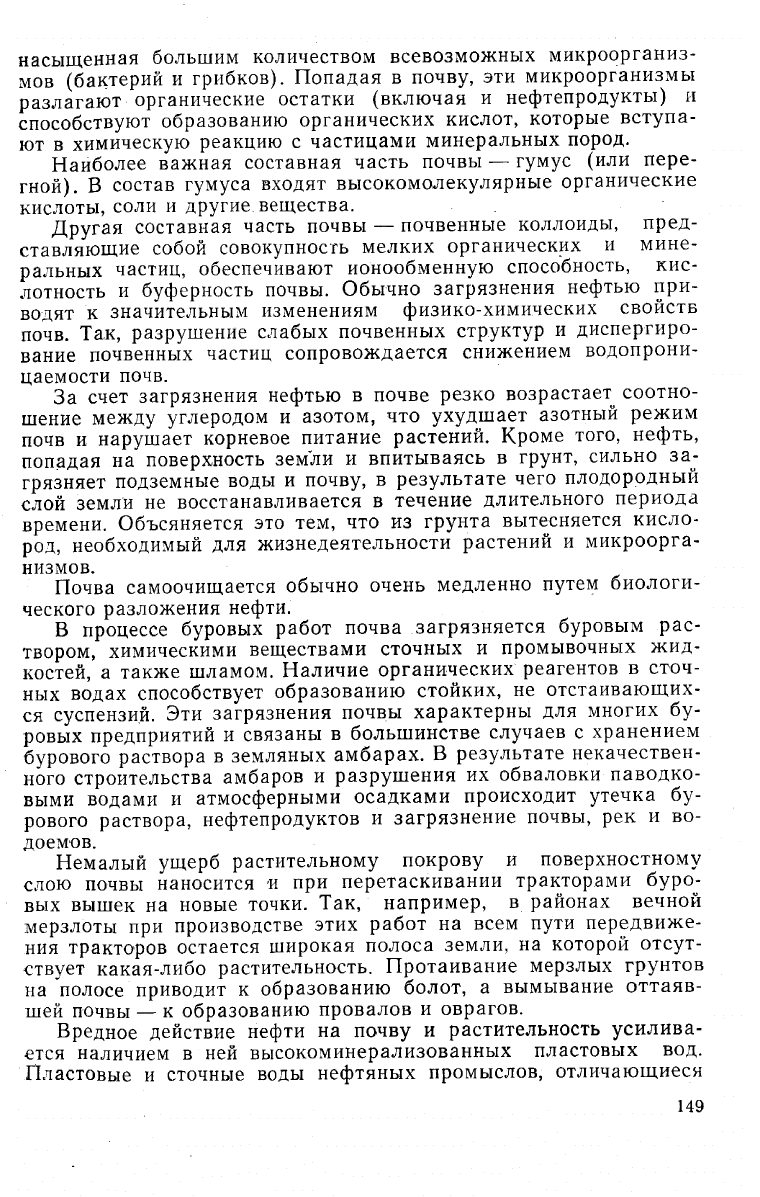 насыщенная большим количеством всевозможных микроорганизмов (бактерий и грибков). Попадая в почву, эти микроорганизмы разлагают органические остатки (включая и нефтепродукты) и способствуют образованию органических кислот, которые вступают в химическую реакцию с частицами минеральных пород.

Наиболее важная составная часть почвы — гумус (или перегной). В состав гумуса входят высокомолекулярные органические кислоты, соли и другие вещества.

Другая составная часть почвы — почвенные коллоиды, представляющие собой совокупность мелких органических и минеральных частиц, обеспечивают ионообменную способность, кислотность и буферность почвы. Обычно загрязнения нефтью приводят к значительным изменениям физико-химических свойств почв. Так, разрушение слабых почвенных структур и диспергирование почвенных частиц сопровождается снижением водопроницаемости почв.

За счет загрязнения нефтью в почве резко возрастает соотношение между углеродом и азотом, что ухудшает азотный режим почв и нарушает корневое питание растений. Кроме того, нефть, попадая на поверхность земли и впитываясь в грунт, сильно загрязняет подземные воды и почву, в результате чего плодородный слой земли не восстанавливается в течение длительного периода времени. Объясняется это тем, что из грунта вытесняется кислород, необходимый для жизнедеятельности растений и микроорганизмов.

Почва самоочищается обычно очень медленно путем биологического разложения нефти.

В процессе буровых работ почва загрязняется буровым раствором, химическими веществами сточных и промывочных жидкостей, а также шламом. Наличие органических реагентов в сточных водах способствует образованию стойких, не отстаивающихся суспензий. Эти загрязнения почвы характерны для многих буровых предприятий и связаны в большинстве случаев с хранением бурового раствора в земляных амбарах. В результате некачественного строительства амбаров и разрушения их обваловки паводковыми водами и атмосферными осадками происходит утечка бурового раствора, нефтепродуктов и загрязнение почвы, рек и водоемов.

Немалый ущерб растительному покрову и поверхностному слою почвы наносится и при перетаскивании тракторами буровых вышек на новые точки. Так, например, в районах вечной мерзлоты при производстве этих работ на всем пути передвижения тракторов остается широкая полоса земли, на которой отсутствует какая-либо растительность. Протаивание мерзлых грунтов на полосе приводит к образованию болот, а вымывание оттаявшей почвы — к образованию провалов и оврагов.

Вредное действие нефти на почву и растительность усиливается наличием в ней высокоминерализованных пластовых вод. Пластовые и сточные воды нефтяных промыслов, отличающиеся

149